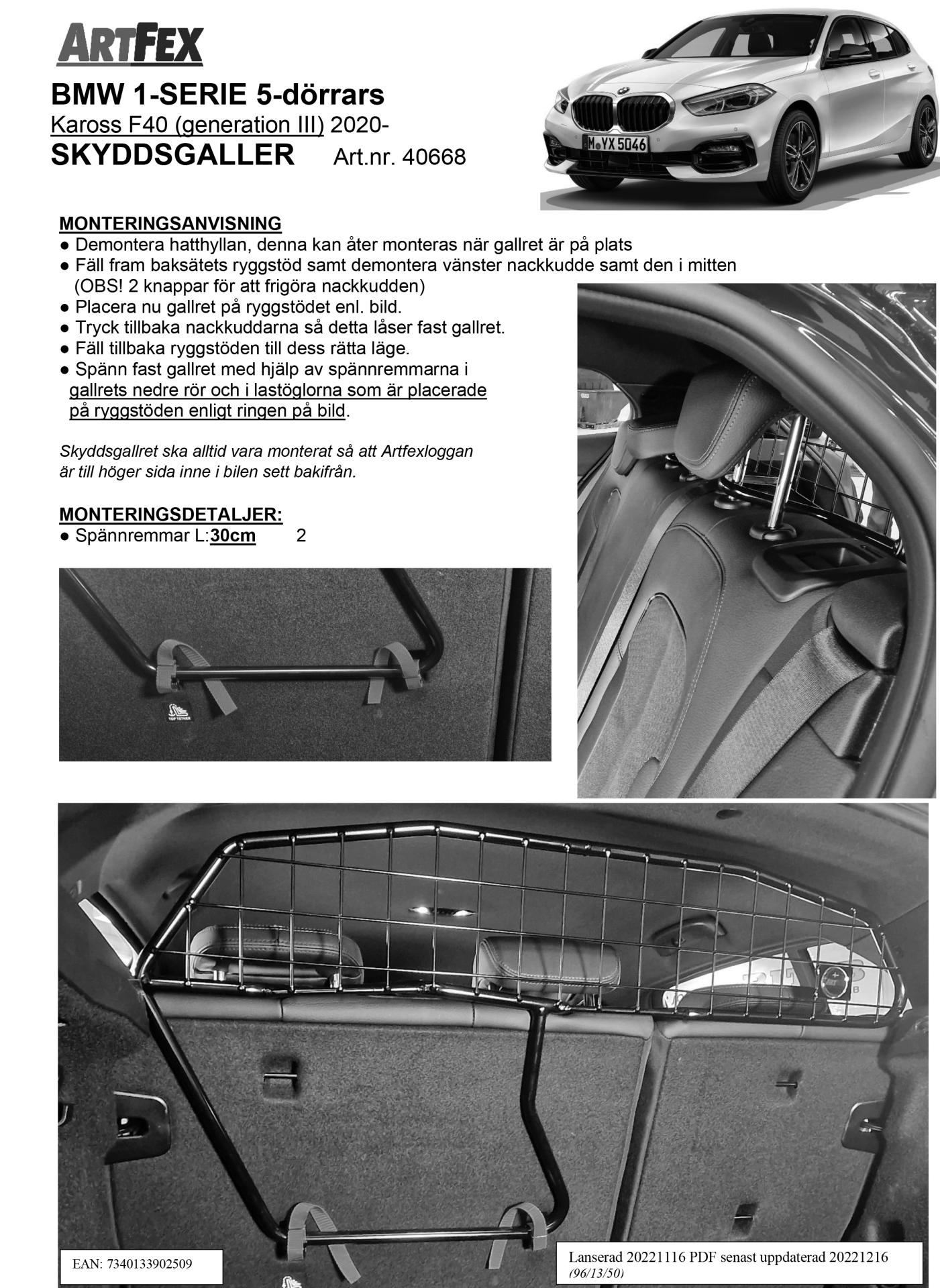 ARTFEX

BMW 1-SERIE 5-dörrars
Kaross F40 (generation III) 2020-
SKYDDSGALLER Art.nr. 40668

M YX 5046

MONTERINGSANVISNING
● Demontera hatthyllan, denna kan åter monteras när gallret är på plats
● Fäll fram baksätets ryggstöd samt demontera vänster nackkudde samt den i mitten (OBS! 2 knappar för att frigöra nackkudden)
● Placera nu gallret på ryggstödet enl. bild.
● Tryck tillbaka nackkuddarna så detta låser fast gallret.
● Fäll tillbaka ryggstöden till dess rätta läge.
● Spänn fast gallret med hjälp av spännremmarna i gallrets nedre rör och i lastöglorna som är placerade på ryggstöden enligt ringen på bild.

Skyddsgallret ska alltid vara monterat så att Artfexloggan är till höger sida inne i bilen sett bakifrån.

MONTERINGSDETALJER:
● Spännremmar L:30cm 2

TOP TETHER

EAN: 7340133902509

Lanserad 20221116 PDF senast uppdaterad 20221216
(96/13/50)